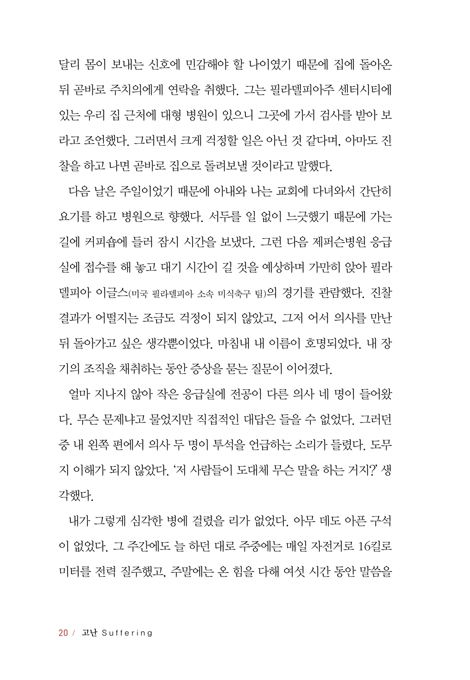 달리 몸이 보내는 신호에 민감해야 할 나이였기 때문에 집에 돌아온 뒤 곧바로 주치의에게 연락을 취했다. 그는 필라델피아주 센터시티에 있는 우리 집 근처에 대형 병원이 있으니 그곳에 가서 검사를 받아 보라고 조언했다. 그러면서 크게 걱정할 일은 아닌 것 같다며, 아마도 진찰을 하고 나면 곧바로 집으로 돌려보낼 것이라고 말했다.

다음 날은 주일이었기 때문에 아내와 나는 교회에 다녀와서 간단히 요기를 하고 병원으로 향했다. 서두를 일 없이 느긋했기 때문에 가는 길에 커피숍에 들러 잠시 시간을 보냈다. 그런 다음 제퍼슨병원 응급실에 접수를 해 놓고 대기 시간이 길 것을 예상하며 가만히 앉아 필라델피아 이글스(미국 필라델피아 소속 미식축구 팀)의 경기를 관람했다. 진찰 결과가 어떨지는 조금도 걱정이 되지 않았고, 그저 어서 의사를 만난 뒤 돌아가고 싶은 생각뿐이었다. 마침내 내 이름이 호명되었다. 내 장기의 조직을 채취하는 동안 증상을 묻는 질문이 이어졌다.

얼마 지나지 않아 작은 응급실에 전공이 다른 의사 네 명이 들어왔다. 무슨 문제냐고 물었지만 직접적인 대답은 들을 수 없었다. 그러던 중 내 왼쪽 편에서 의사 두 명이 투석을 언급하는 소리가 들렸다. 도무지 이해가 되지 않았다. '저 사람들이 도대체 무슨 말을 하는 거지?' 생각했다.

내가 그렇게 심각한 병에 걸렸을 리가 없었다. 아무 데도 아픈 구석이 없었다. 그 주간에도 늘 하던 대로 주중에는 매일 자전거로 16킬로미터를 전력 질주했고, 주말에는 온 힘을 다해 여섯 시간 동안 말씀을

20 / 고난 Suffering